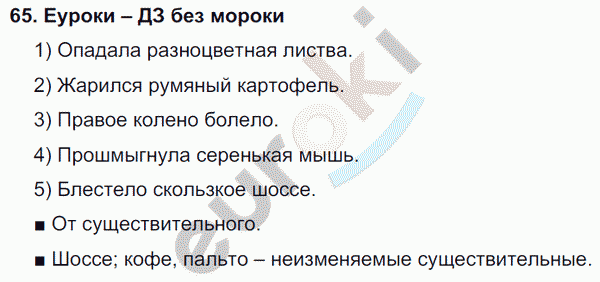 65. Еуроки – ДЗ без мороки

1) Опадала разноцветная листва.

2) Жарился румяный картофель.

3) Правое колено болело.

4) Прошмыгнула серенькая мышь.

5) Блестело скользкое шоссе.

■ От существительного.

■ Шоссе; кофе, пальто – неизменяемые существительные.

euroki